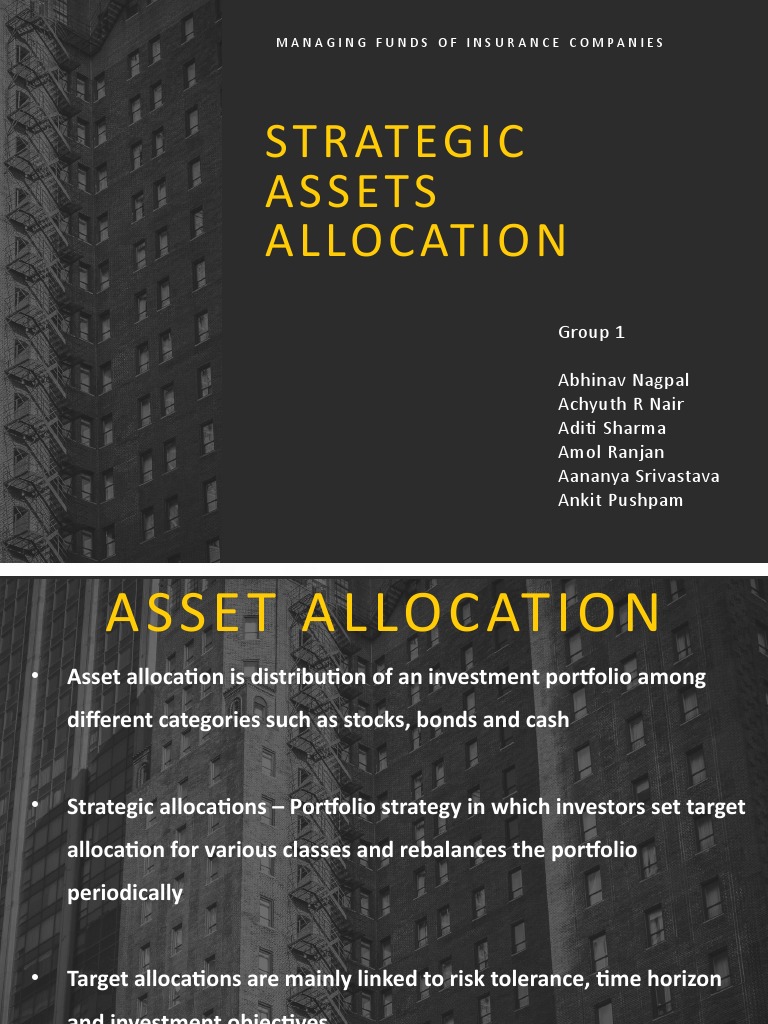 MANAGING FUNDS OF INSURANCE COMPANIES

STRATEGIC ASSETS ALLOCATION

Group 1

Abhinav Nagpal
Achyuth R Nair
Aditi Sharma
Amol Ranjan
Aananya Srivastava
Ankit Pushpam

ASSET ALLOCATION

• Asset allocation is distribution of an investment portfolio among different categories such as stocks, bonds and cash

• Strategic allocations – Portfolio strategy in which investors set target allocation for various classes and rebalances the portfolio periodically

• Target allocations are mainly linked to risk tolerance, time horizon and investment objectives